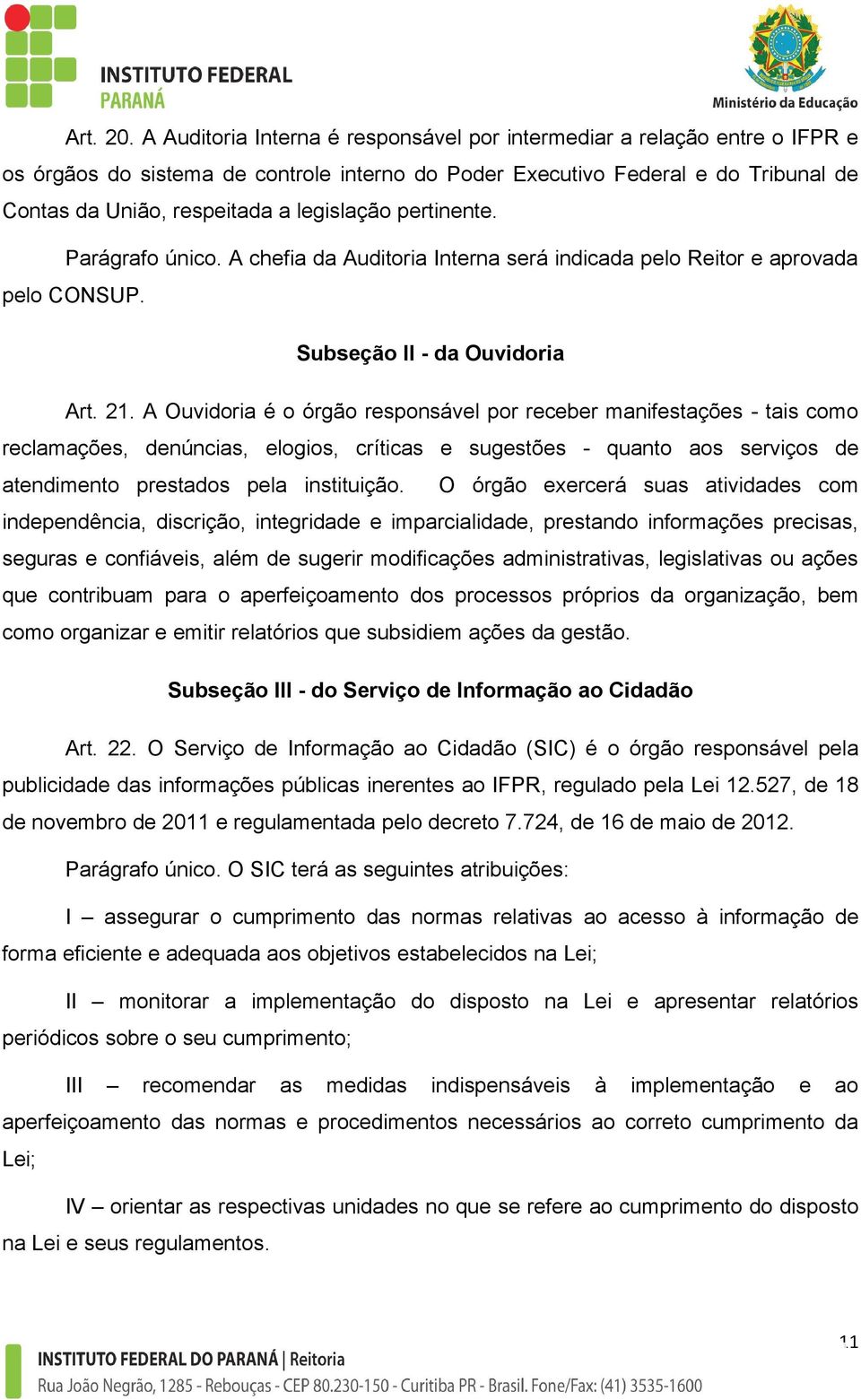 INSTITUTO FEDERAL
PARANÁ

Ministério da Educação

Art. 20. A Auditoria Interna é responsável por intermediar a relação entre o IFPR e os órgãos do sistema de controle interno do Poder Executivo Federal e do Tribunal de Contas da União, respeitada a legislação pertinente.

Parágrafo único. A chefia da Auditoria Interna será indicada pelo Reitor e aprovada pelo CONSUP.

Subseção II - da Ouvidoria

Art. 21. A Ouvidoria é o órgão responsável por receber manifestações - tais como reclamações, denúncias, elogios, críticas e sugestões - quanto aos serviços de atendimento prestados pela instituição. O órgão exercerá suas atividades com independência, discrição, integridade e imparcialidade, prestando informações precisas, seguras e confiáveis, além de sugerir modificações administrativas, legislativas ou ações que contribuam para o aperfeiçoamento dos processos próprios da organização, bem como organizar e emitir relatórios que subsidiem ações da gestão.

Subseção III - do Serviço de Informação ao Cidadão

Art. 22. O Serviço de Informação ao Cidadão (SIC) é o órgão responsável pela publicidade das informações públicas inerentes ao IFPR, regulado pela Lei 12.527, de 18 de novembro de 2011 e regulamentada pelo decreto 7.724, de 16 de maio de 2012.

Parágrafo único. O SIC terá as seguintes atribuições:

I – assegurar o cumprimento das normas relativas ao acesso à informação de forma eficiente e adequada aos objetivos estabelecidos na Lei;

II – monitorar a implementação do disposto na Lei e apresentar relatórios periódicos sobre o seu cumprimento;

III – recomendar as medidas indispensáveis à implementação e ao aperfeiçoamento das normas e procedimentos necessários ao correto cumprimento da Lei;

IV – orientar as respectivas unidades no que se refere ao cumprimento do disposto na Lei e seus regulamentos.

11

INSTITUTO FEDERAL DO PARANÁ | Reitoria
Rua João Negrão, 1285 - Rebouças - CEP 80.230-150 - Curitiba PR - Brasil. Fone/Fax: (41) 3535-1600